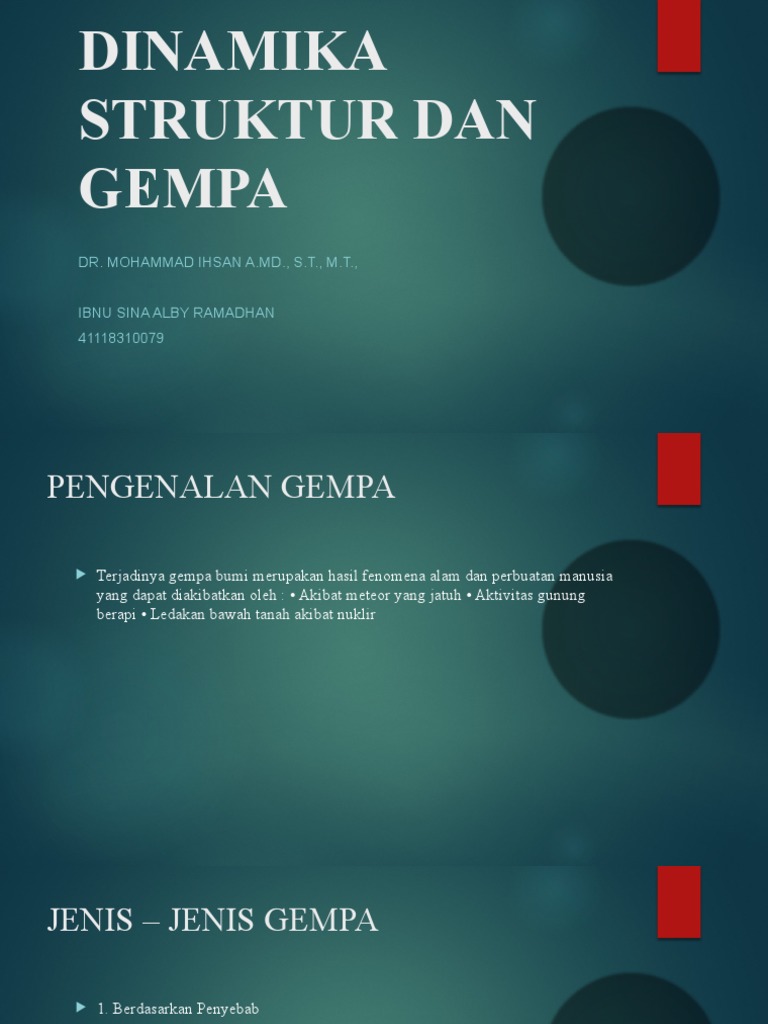 DINAMIKA STRUKTUR DAN GEMPA

DR. MOHAMMAD IHSAN A.MD., S.T., M.T.,

IBNU SINA ALBY RAMADHAN
41118310079

PENGENALAN GEMPA

Terjadinya gempa bumi merupakan hasil fenomena alam dan perbuatan manusia yang dapat diakibatkan oleh : • Akibat meteor yang jatuh • Aktivitas gunung berapi • Ledakan bawah tanah akibat nuklir

JENIS – JENIS GEMPA

1. Berdasarkan Penyebab